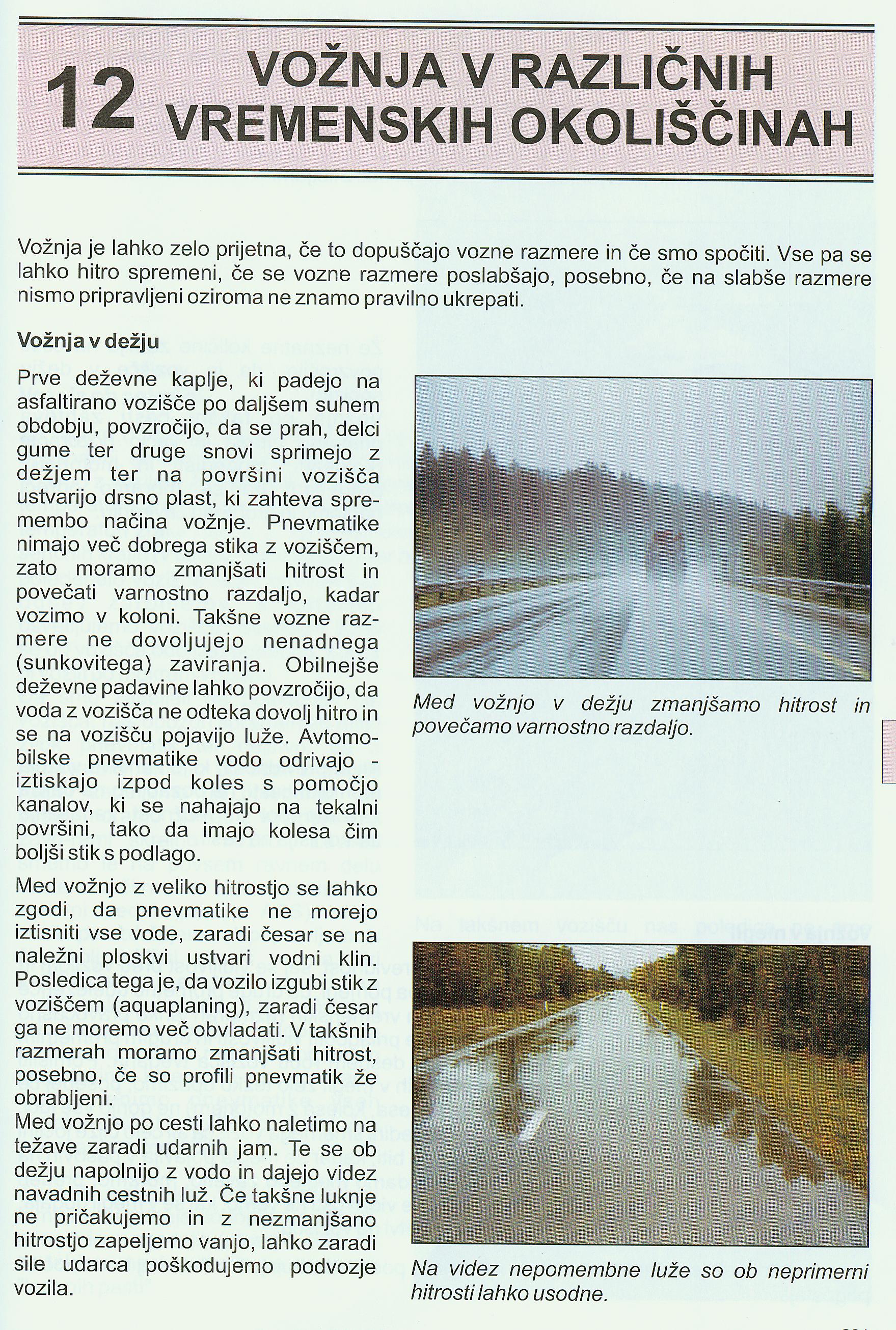 12 VOŽNJA V RAZLIČNIH VREMENSKIH OKOLIŠČINAH

Vožnja je lahko zelo prijetna, če to dopuščajo vozne razmere in če smo spočiti. Vse pa se lahko hitro spremeni, če se vozne razmere poslabšajo, posebno, če na slabše razmere nismo pripravljeni oziroma ne znamo pravilno ukrepati.

Vožnja v dežju

Prve deževne kaplje, ki padejo na asfaltirano vozišče po daljšem suhem obdobju, povzročijo, da se prah, delci gume ter druge snovi sprimejo z dežjem ter na površini vozišča ustvarijo drsno plast, ki zahteva spremembo načina vožnje. Pnevmatike nimajo več dobrega stika z voziščem, zato moramo zmanjšati hitrost in povečati varnostno razdaljo, kadar vozimo v koloni. Takšne vozne razmere ne dovoljujejo nenadnega (sunkovitega) zaviranja. Obilnejše deževne padavine lahko povzročijo, da voda z vozišča ne odteka dovolj hitro in se na vozišču pojavijo luže. Avtomobilske pnevmatike vodo odrivajo - iztiskajo izpod koles s pomočjo kanalov, ki se nahajajo na tekalni površini, tako da imajo kolesa čim boljši stik s podlago.

Med vožnjo z veliko hitrostjo se lahko zgodi, da pnevmatike ne morejo iztisniti vse vode, zaradi česar se na naležni ploskvi ustvari vodni klin. Posledica tega je, da vozilo izgubi stik z voziščem (aquaplaning), zaradi česar ga ne moremo več obvladati. V takšnih razmerah moramo zmanjšati hitrost, posebno, če so profili pnevmatik že obrabljeni.
Med vožnjo po cesti lahko naletimo na težave zaradi udarnih jam. Te se ob dežju napolnijo z vodo in dajejo videz navadnih cestnih luž. Če takšne luknje ne pričakujemo in z nezmanjšano hitrostjo zapeljemo vanjo, lahko zaradi sile udarca poškodujemo podvozje vozila.

Med vožnjo v dežju zmanjšamo hitrost in povečamo varnostno razdaljo.

Na videz nepomembne luže so ob neprimerni hitrosti lahko usodne.